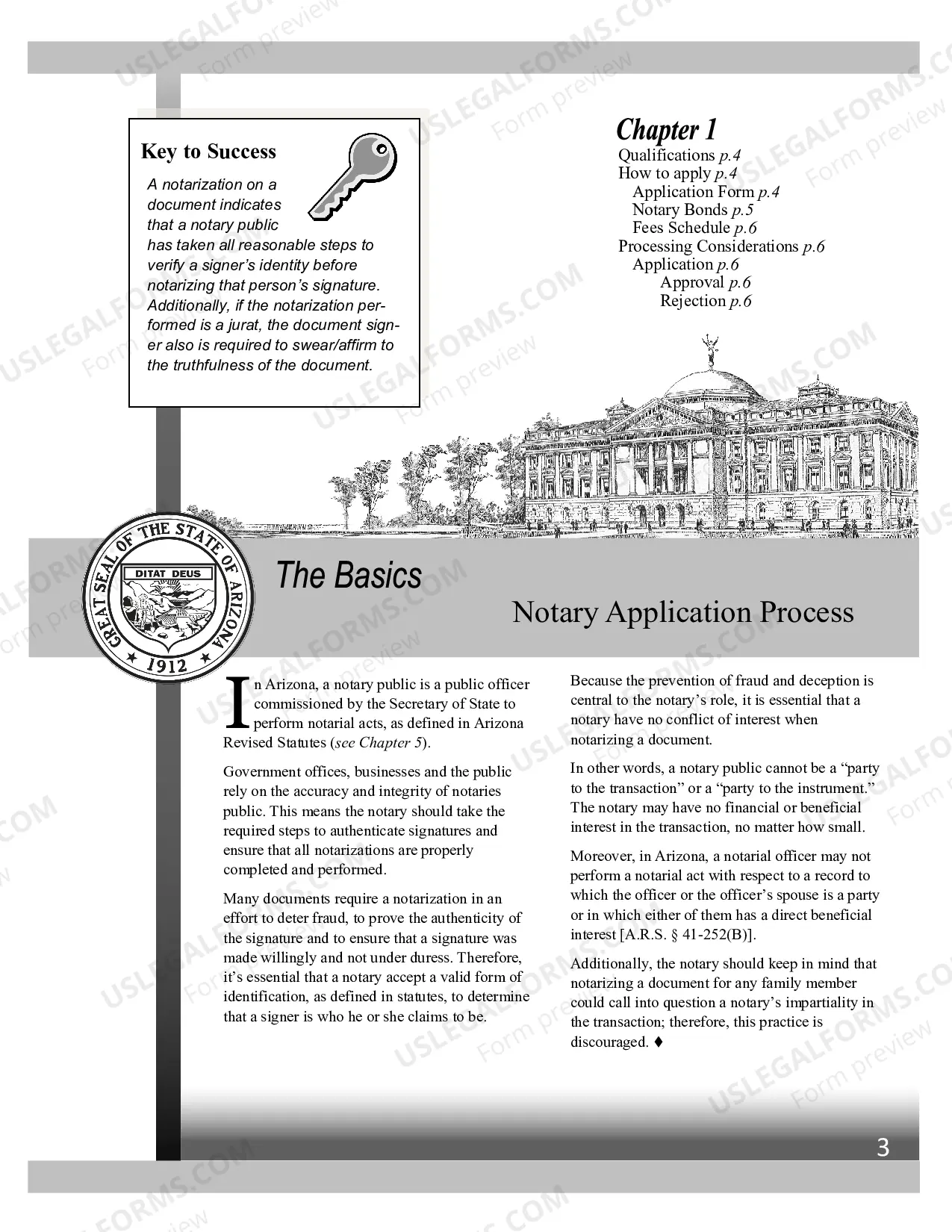 Key to Success

A notarization on a document indicates that a notary public has taken all reasonable steps to verify a signer's identity before notarizing that person's signature. Additionally, if the notarization performed is a jurat, the document signer also is required to swear/affirm to the truthfulness of the document.

Chapter 1
Qualifications p.4
How to apply p.4
Application Form p.4
Notary Bonds p.5
Fees Schedule p.6
Processing Considerations p.6
Application p.6
Approval p.6
Rejection p.6

GREAT SEAL OF THE STATE OF ARIZONA
DITAT DEUS
1912

The Basics

Notary Application Process

In Arizona, a notary public is a public officer commissioned by the Secretary of State to perform notarial acts, as defined in Arizona Revised Statutes (see Chapter 5).

Government offices, businesses and the public rely on the accuracy and integrity of notaries public. This means the notary should take the required steps to authenticate signatures and ensure that all notarizations are properly completed and performed.

Many documents require a notarization in an effort to deter fraud, to prove the authenticity of the signature and to ensure that a signature was made willingly and not under duress. Therefore, it's essential that a notary accept a valid form of identification, as defined in statutes, to determine that a signer is who he or she claims to be.

Because the prevention of fraud and deception is central to the notary's role, it is essential that a notary have no conflict of interest when notarizing a document.

In other words, a notary public cannot be a "party to the transaction" or a "party to the instrument." The notary may have no financial or beneficial interest in the transaction, no matter how small.

Moreover, in Arizona, a notarial officer may not perform a notarial act with respect to a record to which the officer or the officer's spouse is a party or in which either of them has a direct beneficial interest [A.R.S. § 41-252(B)].

Additionally, the notary should keep in mind that notarizing a document for any family member could call into question a notary's impartiality in the transaction; therefore, this practice is discouraged. ♦

3

USLEGALFORMS.COM
Form preview